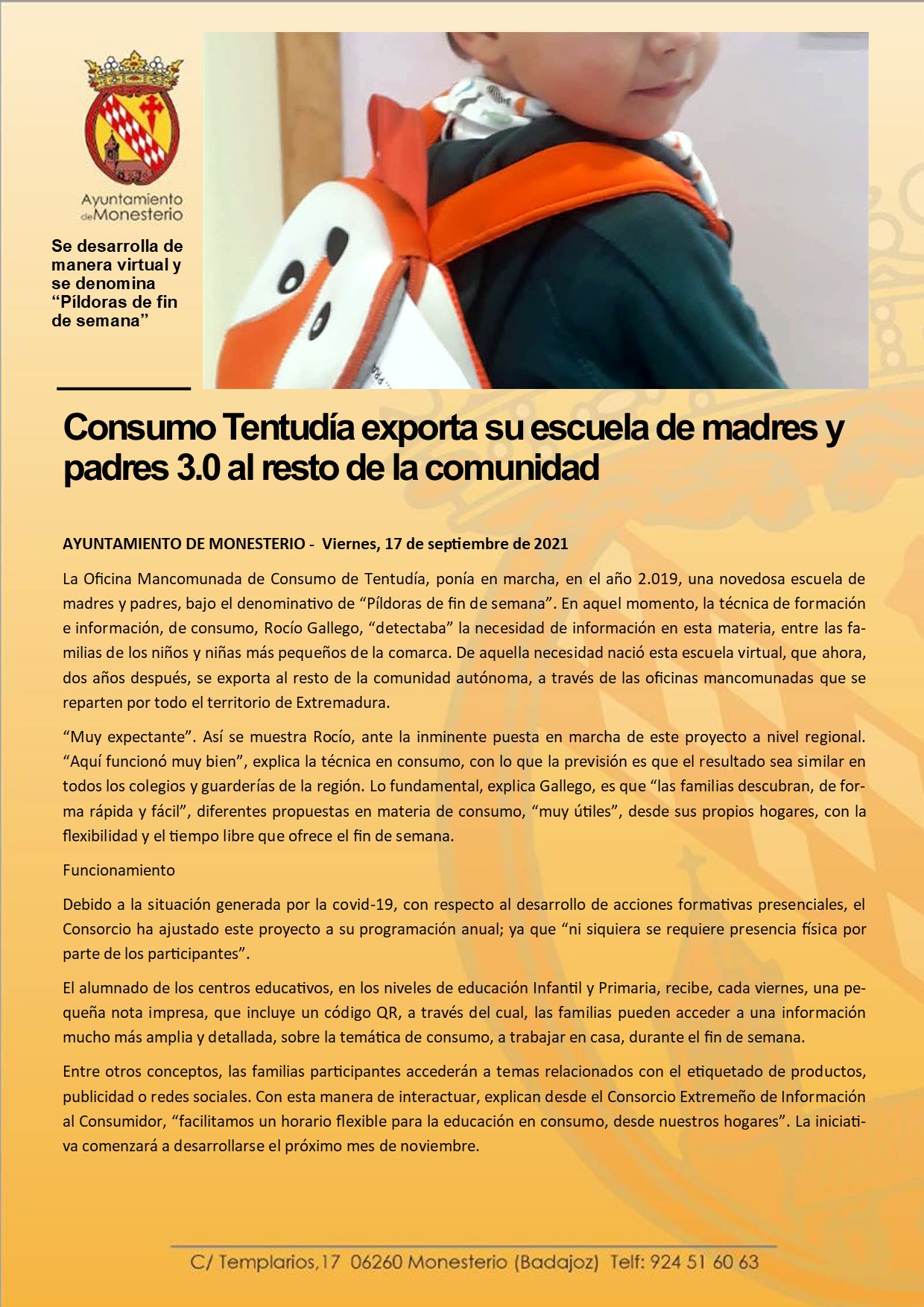 Ayuntamiento de Monesterio

Se desarrolla de manera virtual y se denomina “Píldoras de fin de semana”

Consumo Tentudía exporta su escuela de madres y padres 3.0 al resto de la comunidad

AYUNTAMIENTO DE MONESTERIO - Viernes, 17 de septiembre de 2021

La Oficina Mancomunada de Consumo de Tentudía, ponía en marcha, en el año 2.019, una novedosa escuela de madres y padres, bajo el denominativo de “Píldoras de fin de semana”. En aquel momento, la técnica de formación e información, de consumo, Rocío Gallego, “detectaba” la necesidad de información en esta materia, entre las familias de los niños y niñas más pequeños de la comarca. De aquella necesidad nació esta escuela virtual, que ahora, dos años después, se exporta al resto de la comunidad autónoma, a través de las oficinas mancomunadas que se reparten por todo el territorio de Extremadura.

“Muy expectante”. Así se muestra Rocío, ante la inminente puesta en marcha de este proyecto a nivel regional. “Aquí funcionó muy bien”, explica la técnica en consumo, con lo que la previsión es que el resultado sea similar en todos los colegios y guarderías de la región. Lo fundamental, explica Gallego, es que “las familias descubran, de forma rápida y fácil”, diferentes propuestas en materia de consumo, “muy útiles”, desde sus propios hogares, con la flexibilidad y el tiempo libre que ofrece el fin de semana.

Funcionamiento

Debido a la situación generada por la covid-19, con respecto al desarrollo de acciones formativas presenciales, el Consorcio ha ajustado este proyecto a su programación anual; ya que “ni siquiera se requiere presencia física por parte de los participantes”.

El alumnado de los centros educativos, en los niveles de educación Infantil y Primaria, recibe, cada viernes, una pequeña nota impresa, que incluye un código QR, a través del cual, las familias pueden acceder a una información mucho más amplia y detallada, sobre la temática de consumo, a trabajar en casa, durante el fin de semana.

Entre otros conceptos, las familias participantes accederán a temas relacionados con el etiquetado de productos, publicidad o redes sociales. Con esta manera de interactuar, explican desde el Consorcio Extremeño de Información al Consumidor, “facilitamos un horario flexible para la educación en consumo, desde nuestros hogares”. La iniciativa comenzará a desarrollarse el próximo mes de noviembre.

C/ Templarios,17 06260 Monesterio (Badajoz) Telf: 924 51 60 63